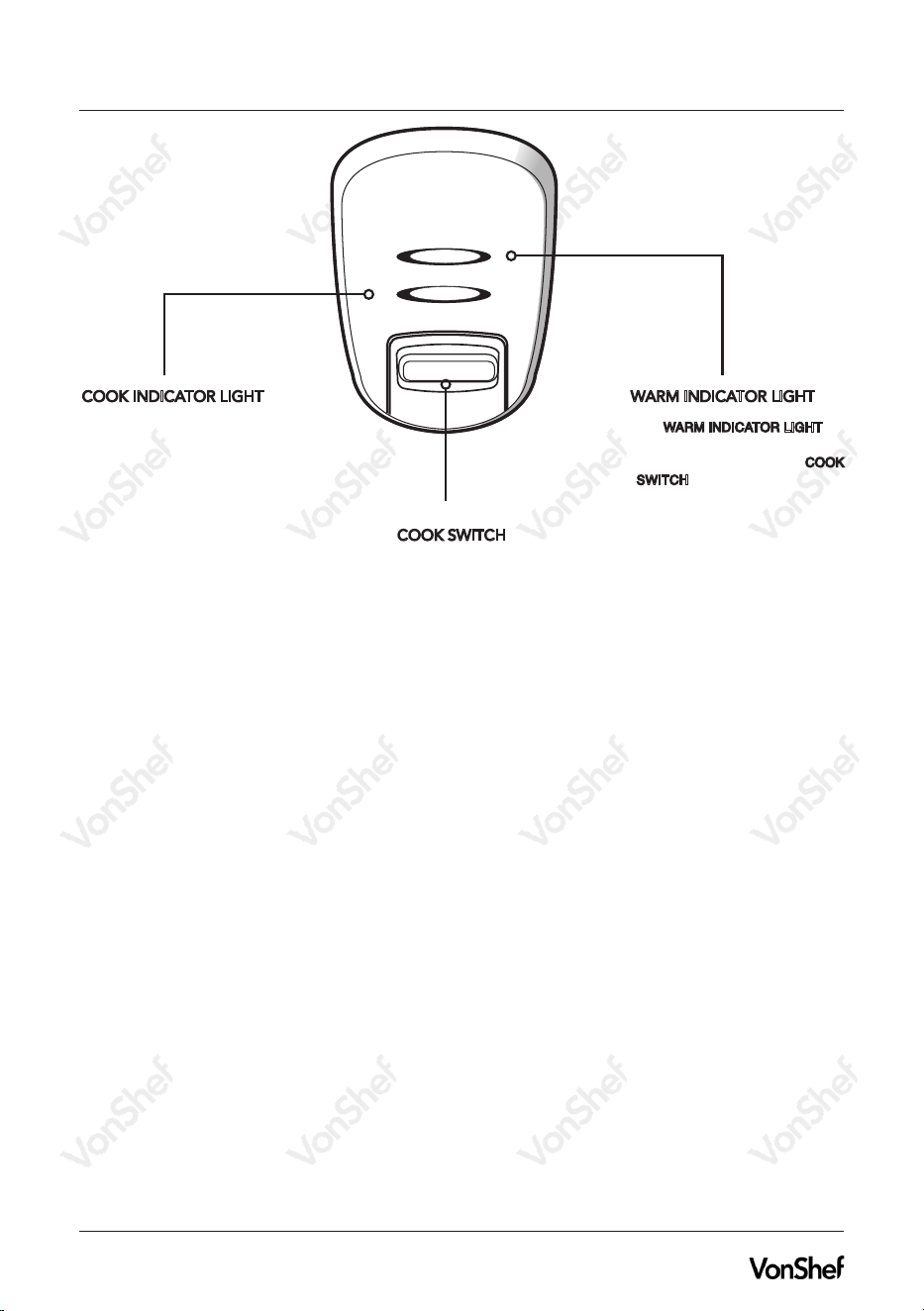 COOK INDICATOR LIGHT

WARM INDICATOR LIGHT

WARM INDICATOR LIGHT

COOK SWITCH

COOK SWITCH

VonShef